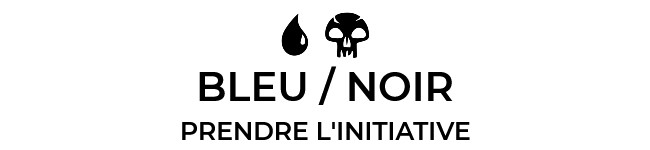 BLEU / NOIR

PRENDRE L'INITIATIVE